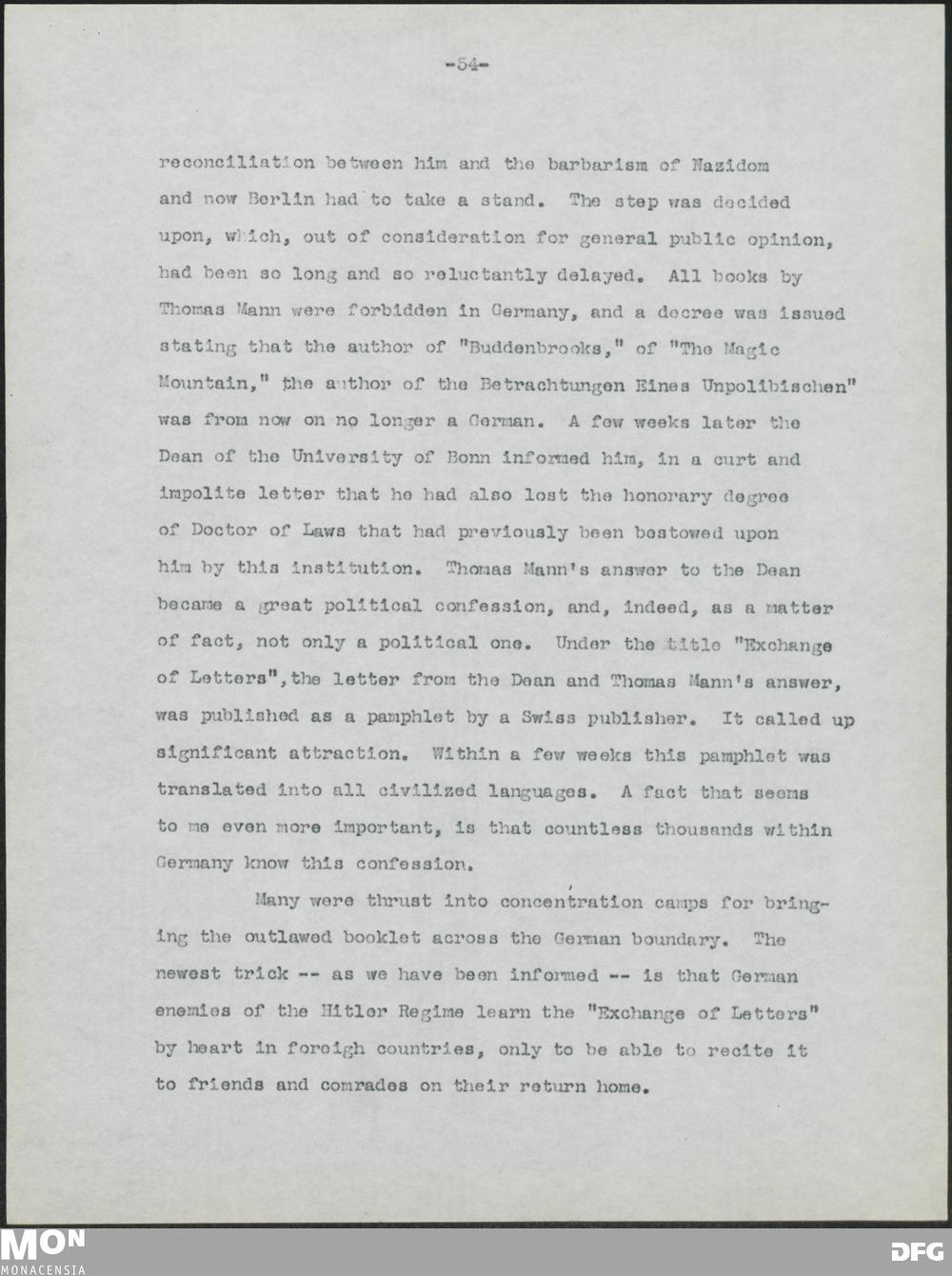 -54-

reconciliation between him and the barbarism of Nazidom and now Berlin had to take a stand. The step was decided upon, which, out of consideration for general public opinion, had been so long and so reluctantly delayed. All books by Thomas Mann were forbidden in Germany, and a decree was issued stating that the author of "Buddenbrooks," of "The Magic Mountain," the author of the Betrachtungen Eines Unpolibischen" was from now on no longer a German. A few weeks later the Dean of the University of Bonn informed him, in a curt and impolite letter that he had also lost the honorary degree of Doctor of Laws that had previously been bestowed upon him by this institution. Thomas Mann's answer to the Dean became a great political confession, and, indeed, as a matter of fact, not only a political one. Under the title "Exchange of Letters",the letter from the Dean and Thomas Mann's answer, was published as a pamphlet by a Swiss publisher. It called up significant attraction. Within a few weeks this pamphlet was translated into all civilized languages. A fact that seems to me even more important, is that countless thousands within Germany know this confession.

Many were thrust into concentration camps for bringing the outlawed booklet across the German boundary. The newest trick -- as we have been informed -- is that German enemies of the Hitler Regime learn the "Exchange of Letters" by heart in foreigh countries, only to be able to recite it to friends and comrades on their return home.

MON
MONACENSIA
DFG